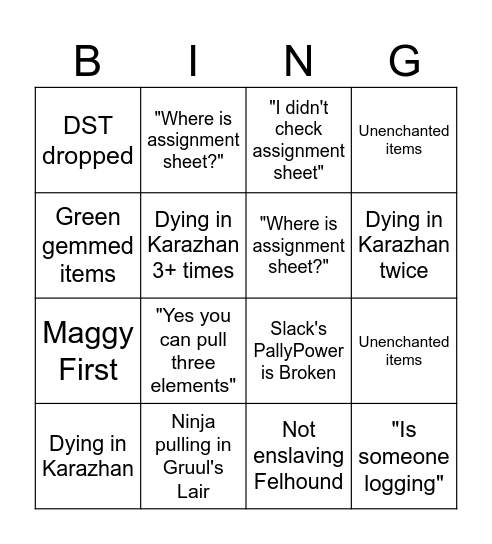 | B | I | N | G |
|---|---|---|---|
| DST dropped | "Where is assignment sheet?" | "I didn't check assignment sheet" | Unenchanted items |
| Green gemmed items | Dying in Karazhan 3+ times | "Where is assignment sheet?" | Dying in Karazhan twice |
| Maggy First | "Yes you can pull three elements" | Slack's PallyPower is Broken | Unenchanted items |
| Dying in Karazhan | Ninja pulling in Gruul's Lair | Not enslaving Felhound | "Is someone logging" |